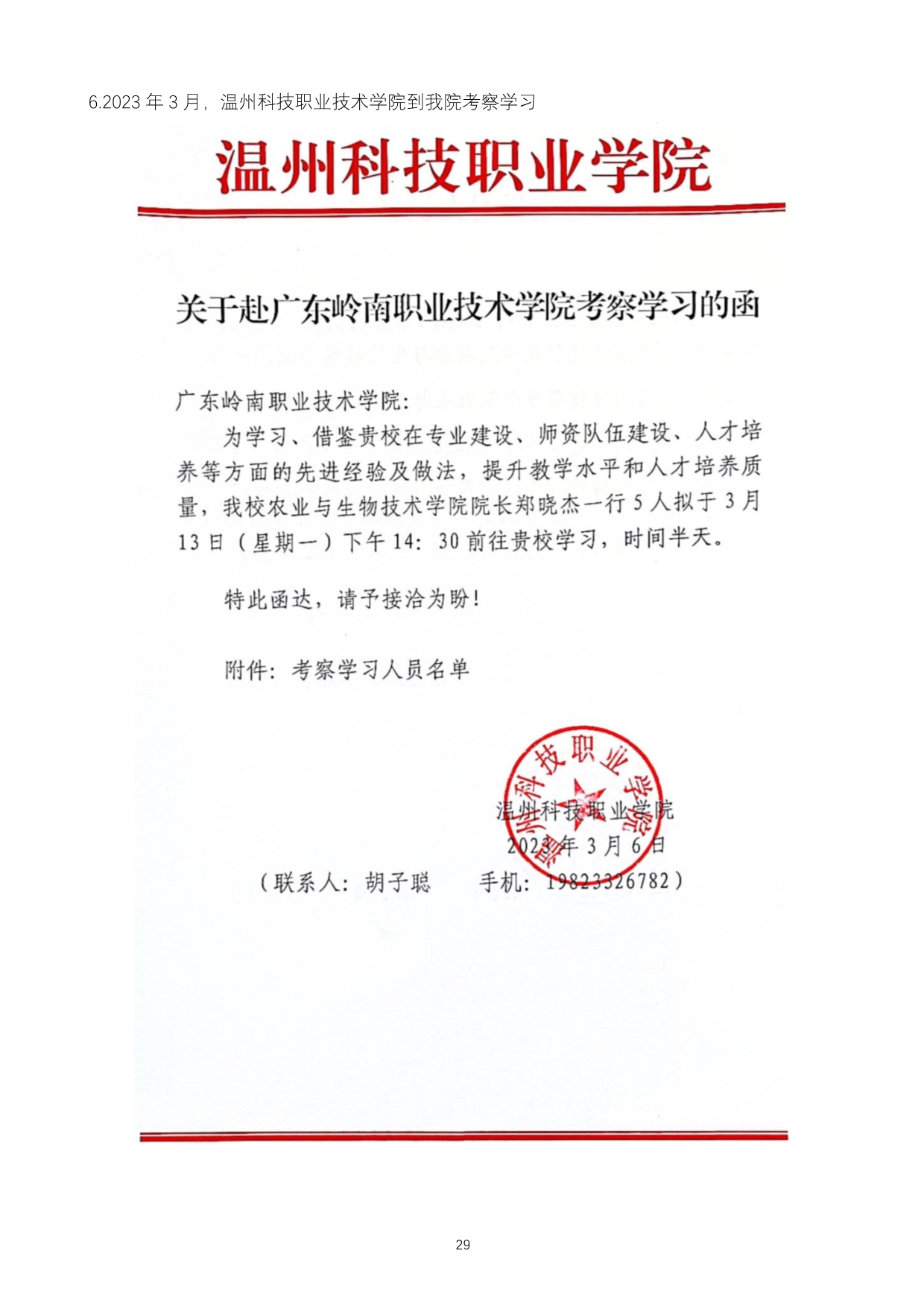 6.2023 年 3 月，温州科技职业技术学院到我院考察学习

温州科技职业学院

关于赴广东岭南职业技术学院考察学习的函

广东岭南职业技术学院：

为学习、借鉴贵校在专业建设、师资队伍建设、人才培养等方面的先进经验及做法，提升教学水平和人才培养质量，我校农业与生物技术学院院长郑晓杰一行 5 人拟于 3 月 13 日（星期一）下午 14：30 前往贵校学习，时间半天。

特此函达，请予接洽为盼！

附件：考察学习人员名单

温州科技职业学院

温州科技职业学院
2023 年 3 月 6 日

（联系人：胡子聪　　手机：19823326782）

29